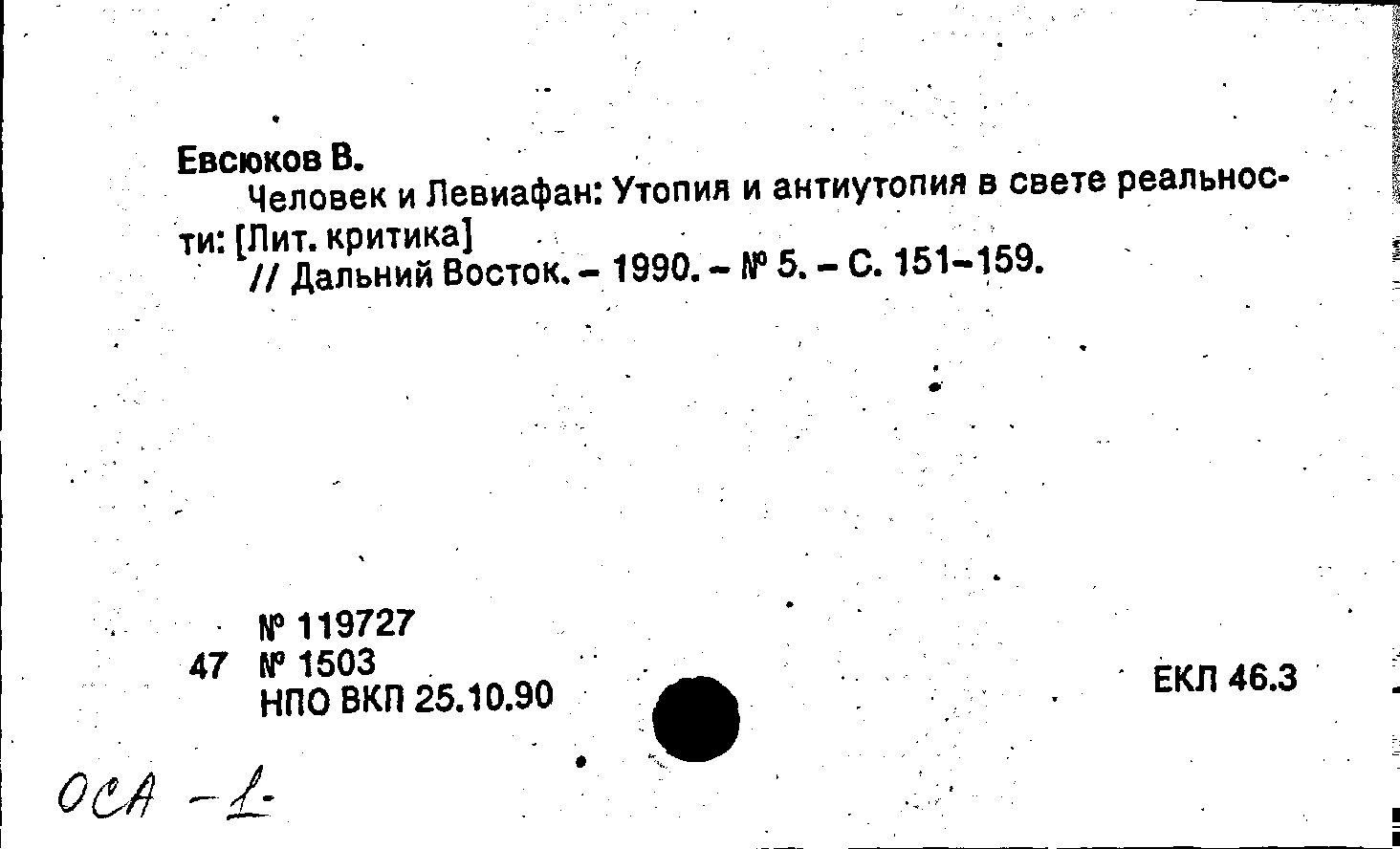 Евсюков В.

Человек и Левиафан: Утопия и антиутопия в свете реальности: [Лит. критика]

// Дальний Восток. - 1990. - № 5. - С. 151-159.

№ 119727
47 № 1503
НПО ВКП 25.10.90

ЕКЛ 46.3

ОСА -1-